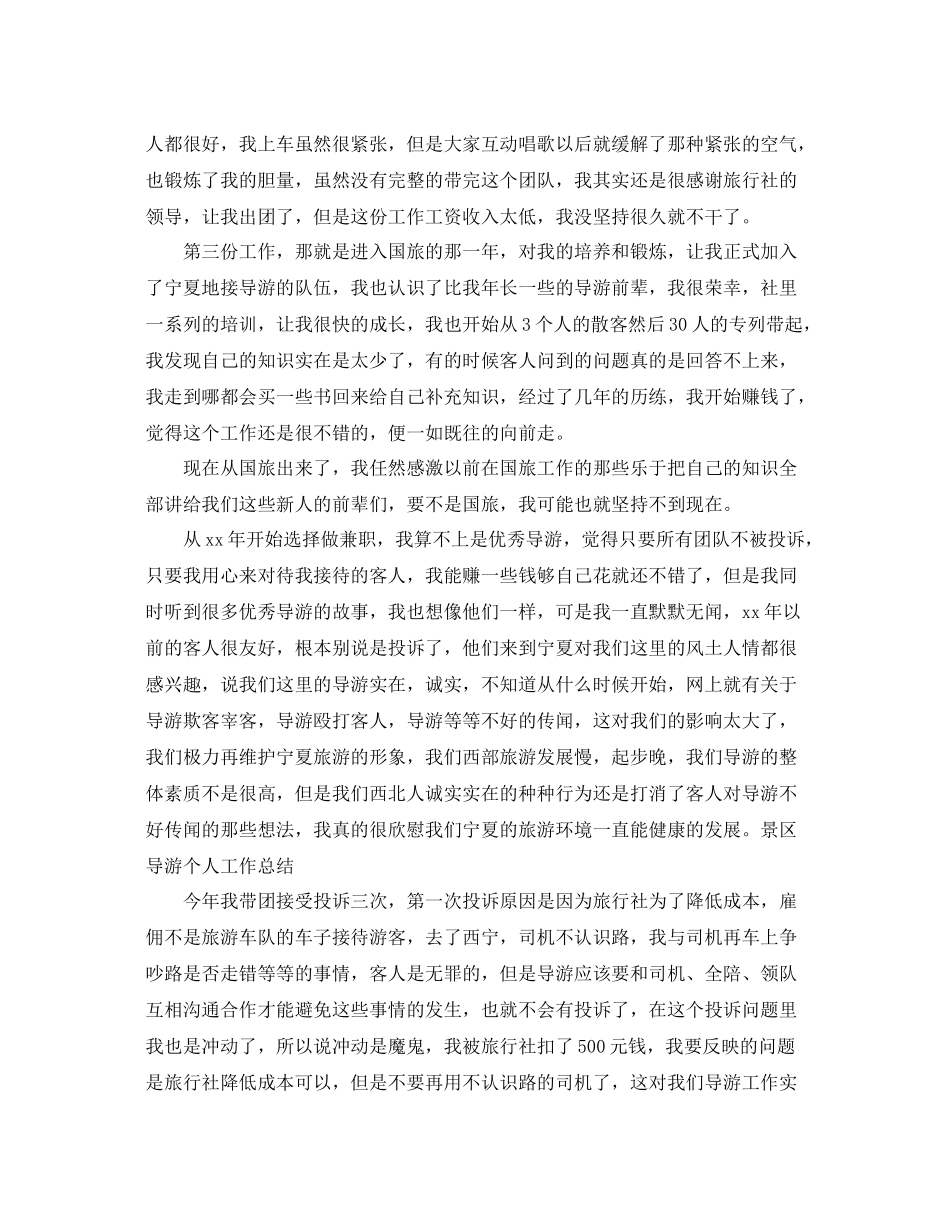 人都很好，我上车虽然很紧张，但是大家互动唱歌以后就缓解了那种紧张的空气，也锻炼了我的胆量，虽然没有完整的带完这个团队，我其实还是很感谢旅行社的领导，让我出团了，但是这份工作工资收入太低，我没坚持很久就不干了。

第三份工作，那就是进入国旅的那一年，对我的培养和锻炼，让我正式加入了宁夏地接导游的队伍，我也认识了比我年长一些的导游前辈，我很荣幸，社里一系列的培训，让我很快的成长，我也开始从3个人的散客然后30人的专列带起，我发现自己的知识实在是太少了，有的时候客人问到的问题真的是回答不上来，我走到哪都会买一些书回来给自己补充知识，经过了几年的历练，我开始赚钱了，觉得这个工作还是很不错的，便一如既往的向前走。

现在从国旅出来了，我任然感激以前在国旅工作的那些乐于把自己的知识全部讲给我们这些新人的前辈们，要不是国旅，我可能也就坚持不到现在。

从xx年开始选择做兼职，我算不上是优秀导游，觉得只要所有团队不被投诉，只要我用心来对待我接待的客人，我能赚一些钱够自己花就还不错了，但是我同时听到很多优秀导游的故事，我也想像他们一样，可是我一直默默无闻，xx年以前的客人很友好，根本别说是投诉了，他们来到宁夏对我们这里的风土人情都很感兴趣，说我们这里的导游实在，诚实，不知道从什么时候开始，网上就有关于导游欺客宰客，导游殴打客人，导游等等不好的传闻，这对我们的影响太大了，我们极力再维护宁夏旅游的形象，我们西部旅游发展慢，起步晚，我们导游的整体素质不是很高，但是我们西北人诚实实在的种种行为还是打消了客人对导游不好传闻的那些想法，我真的很欣慰我们宁夏的旅游环境一直能健康的发展。景区导游个人工作总结

今年我带团接受投诉三次，第一次投诉原因是因为旅行社为了降低成本，雇佣不是旅游车队的车子接待游客，去了西宁，司机不认识路，我与司机再车上争吵路是否走错等等的事情，客人是无罪的，但是导游应该要和司机、全陪、领队互相沟通合作才能避免这些事情的发生，也就不会有投诉了，在这个投诉问题里我也是冲动了，所以说冲动是魔鬼，我被旅行社扣了500元钱，我要反映的问题是旅行社降低成本可以，但是不要再用不认识路的司机了，这对我们导游工作实